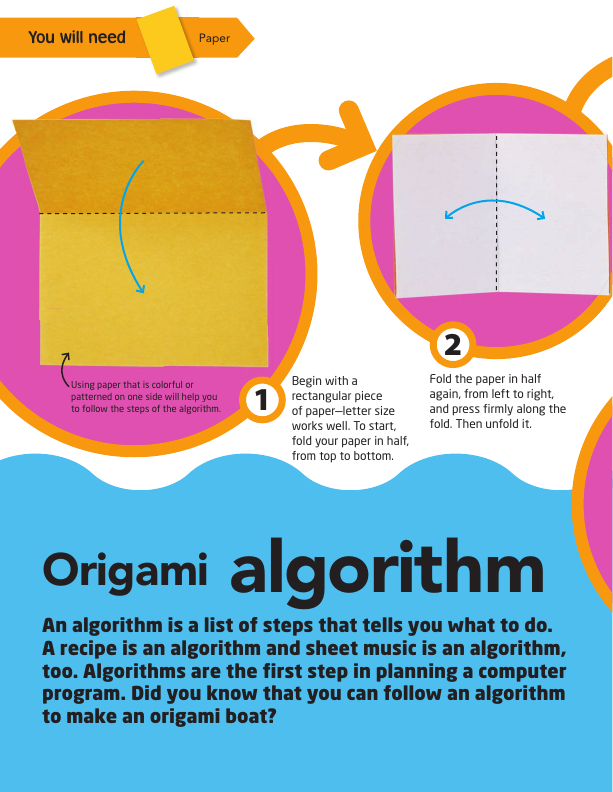 You will need

Paper

Using paper that is colorful or patterned on one side will help you to follow the steps of the algorithm.

1

Begin with a rectangular piece of paper—letter size works well. To start, fold your paper in half, from top to bottom.

2

Fold the paper in half again, from left to right, and press firmly along the fold. Then unfold it.

Origami algorithm

An algorithm is a list of steps that tells you what to do. A recipe is an algorithm and sheet music is an algorithm, too. Algorithms are the first step in planning a computer program. Did you know that you can follow an algorithm to make an origami boat?